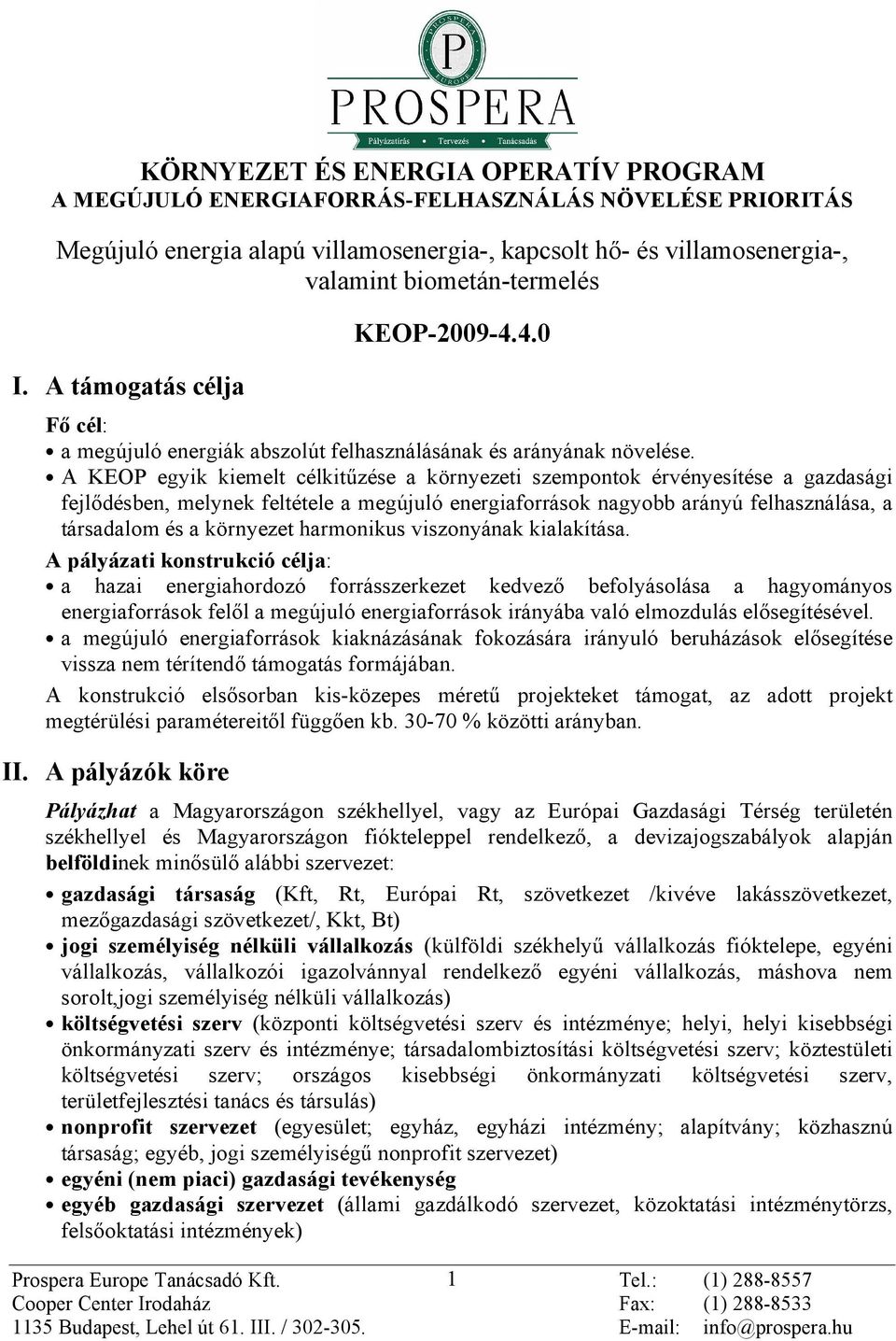 PROSPERA EUROPE
P
PROSPERA
Pályázatírás • Tervezés • Tanácsadás

KÖRNYEZET ÉS ENERGIA OPERATÍV PROGRAM
A MEGÚJULÓ ENERGIAFORRÁS-FELHASZNÁLÁS NÖVELÉSE PRIORITÁS

Megújuló energia alapú villamosenergia-, kapcsolt hő- és villamosenergia-, valamint biometán-termelés

KEOP-2009-4.4.0

I. A támogatás célja

Fő cél:
• a megújuló energiák abszolút felhasználásának és arányának növelése.
• A KEOP egyik kiemelt célkitűzése a környezeti szempontok érvényesítése a gazdasági fejlődésben, melynek feltétele a megújuló energiaforrások nagyobb arányú felhasználása, a társadalom és a környezet harmonikus viszonyának kialakítása.

A pályázati konstrukció célja:
• a hazai energiahordozó forrásszerkezet kedvező befolyásolása a hagyományos energiaforrások felől a megújuló energiaforrások irányába való elmozdulás elősegítésével.
• a megújuló energiaforrások kiaknázásának fokozására irányuló beruházások elősegítése vissza nem térítendő támogatás formájában.

A konstrukció elsősorban kis-közepes méretű projekteket támogat, az adott projekt megtérülési paramétereitől függően kb. 30-70 % közötti arányban.

II. A pályázók köre

Pályázhat a Magyarországon székhellyel, vagy az Európai Gazdasági Térség területén székhellyel és Magyarországon fiókteleppel rendelkező, a devizajogszabályok alapján belföldinek minősülő alábbi szervezet:
• gazdasági társaság (Kft, Rt, Európai Rt, szövetkezet /kivéve lakásszövetkezet, mezőgazdasági szövetkezet/, Kkt, Bt)
• jogi személyiség nélküli vállalkozás (külföldi székhelyű vállalkozás fióktelepe, egyéni vállalkozás, vállalkozói igazolvánnyal rendelkező egyéni vállalkozás, máshova nem sorolt,jogi személyiség nélküli vállalkozás)
• költségvetési szerv (központi költségvetési szerv és intézménye; helyi, helyi kisebbségi önkormányzati szerv és intézménye; társadalombiztosítási költségvetési szerv; köztestületi költségvetési szerv; országos kisebbségi önkormányzati költségvetési szerv, területfejlesztési tanács és társulás)
• nonprofit szervezet (egyesület; egyház, egyházi intézmény; alapítvány; közhasznú társaság; egyéb, jogi személyiségű nonprofit szervezet)
• egyéni (nem piaci) gazdasági tevékenység
• egyéb gazdasági szervezet (állami gazdálkodó szervezet, közoktatási intézménytörzs, felsőoktatási intézmények)

Prospera Europe Tanácsadó Kft.
Cooper Center Irodaház
1135 Budapest, Lehel út 61. III. / 302-305.
1
Tel.: (1) 288-8557
Fax: (1) 288-8533
E-mail: info@prospera.hu